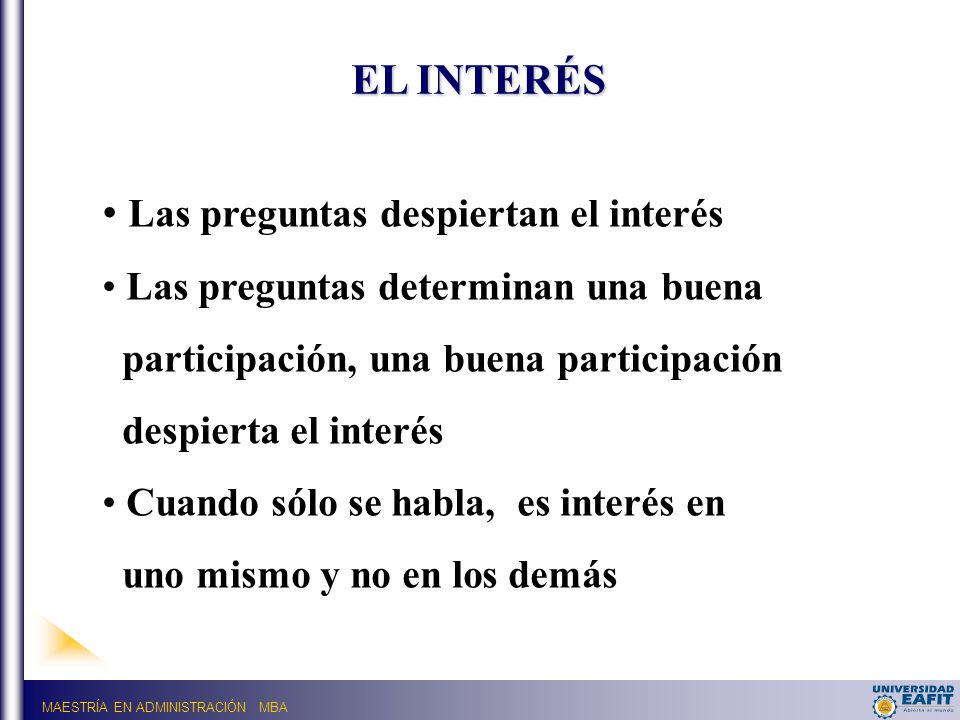 EL INTERÉS

• Las preguntas despiertan el interés

• Las preguntas determinan una buena participación, una buena participación despierta el interés

• Cuando sólo se habla, es interés en uno mismo y no en los demás

MAESTRÍA EN ADMINISTRACIÓN MBA

UNIVERSIDAD EAFIT
Abierta al mundo